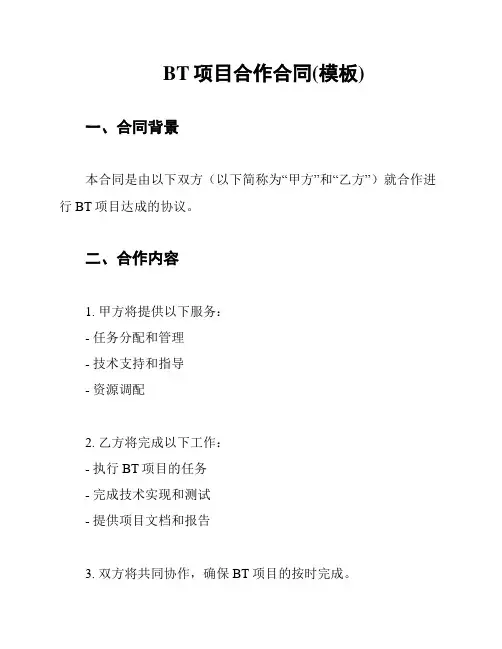 BT 项目合作合同(模板)

一、合同背景

本合同是由以下双方（以下简称为“甲方”和“乙方”）就合作进行 BT 项目达成的协议。

二、合作内容

1. 甲方将提供以下服务：
- 任务分配和管理
- 技术支持和指导
- 资源调配

2. 乙方将完成以下工作：
- 执行 BT 项目的任务
- 完成技术实现和测试
- 提供项目文档和报告

3. 双方将共同协作，确保 BT 项目的按时完成。